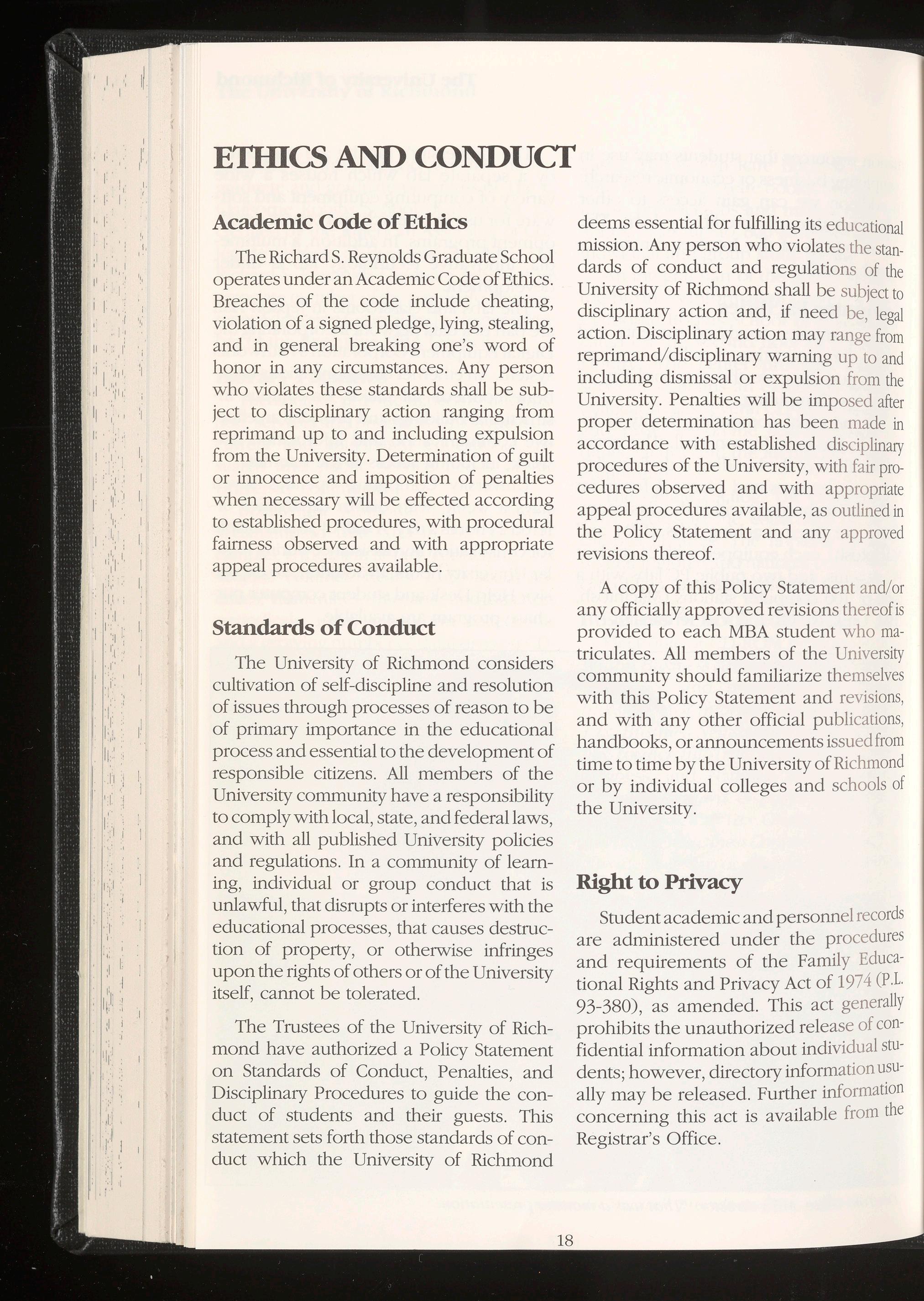 ETHICS AND CONDUCT

Academic Code of Ethics

The Richard S. Reynolds Graduate School operates under an Academic Code of Ethics. Breaches of the code include cheating, violation of a signed pledge, lying, stealing, and in general breaking one's word of honor in any circumstances. Any person who violates these standards shall be subject to disciplinary action ranging from reprimand up to and including expulsion from the University. Determination of guilt or innocence and imposition of penalties when necessary will be effected according to established procedures, with procedural fairness observed and with appropriate appeal procedures available.

Standards of Conduct

The University of Richmond considers cultivation of self-discipline and resolution of issues through processes of reason to be of primary importance in the educational process and essential to the development of responsible citizens. All members of the University community have a responsibility to comply with local, state, and federal laws, and with all published University policies and regulations. In a community of learning, individual or group conduct that is unlawful, that disrupts or interferes with the educational processes, that causes destruction of property, or otherwise infringes upon the rights of others or of the University itself, cannot be tolerated.

The Trustees of the University of Richmond have authorized a Policy Statement on Standards of Conduct, Penalties, and Disciplinary Procedures to guide the conduct of students and their guests. This statement sets forth those standards of conduct which the University of Richmond deems essential for fulfilling its educational mission. Any person who violates the standards of conduct and regulations of the University of Richmond shall be subject to disciplinary action and, if need be, legal action. Disciplinary action may range from reprimand/disciplinary warning up to and including dismissal or expulsion from the University. Penalties will be imposed after proper determination has been made in accordance with established disciplinary procedures of the University, with fair procedures observed and with appropriate appeal procedures available, as outlined in the Policy Statement and any approved revisions thereof.

A copy of this Policy Statement and/or any officially approved revisions thereof is provided to each MBA student who matriculates. All members of the University community should familiarize themselves with this Policy Statement and revisions, and with any other official publications, handbooks, or announcements issued from time to time by the University of Richmond or by individual colleges and schools of the University.

Right to Privacy

Student academic and personnel records are administered under the procedures and requirements of the Family Educational Rights and Privacy Act of 1974 (P.L. 93-380), as amended. This act generally prohibits the unauthorized release of confidential information about individual students; however, directory information usually may be released. Further information concerning this act is available from the Registrar's Office.

18